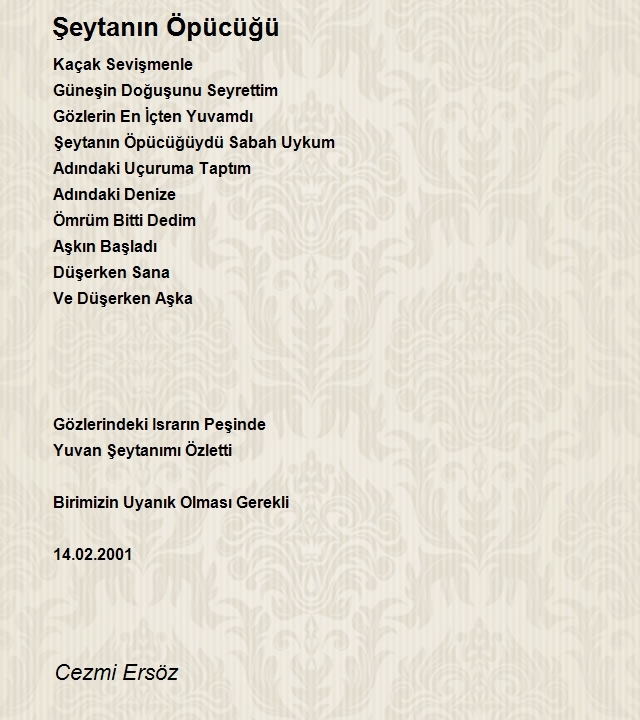 Şeytanın Öpücüğü

Kaçak Sevişmenle
Güneşin Doğuşunu Seyrettim
Gözlerin En İçten Yuvamdı
Şeytanın Öpücüğüydü Sabah Uykum
Adındaki Uçuruma Taptım
Adındaki Denize
Ömrüm Bitti Dedim
Aşkın Başladı
Düşerken Sana
Ve Düşerken Aşka

Gözlerindeki Israrın Peşinde
Yuvan Şeytanımı Özletti

Birimizin Uyanık Olması Gerekli

14.02.2001

Cezmi Ersöz